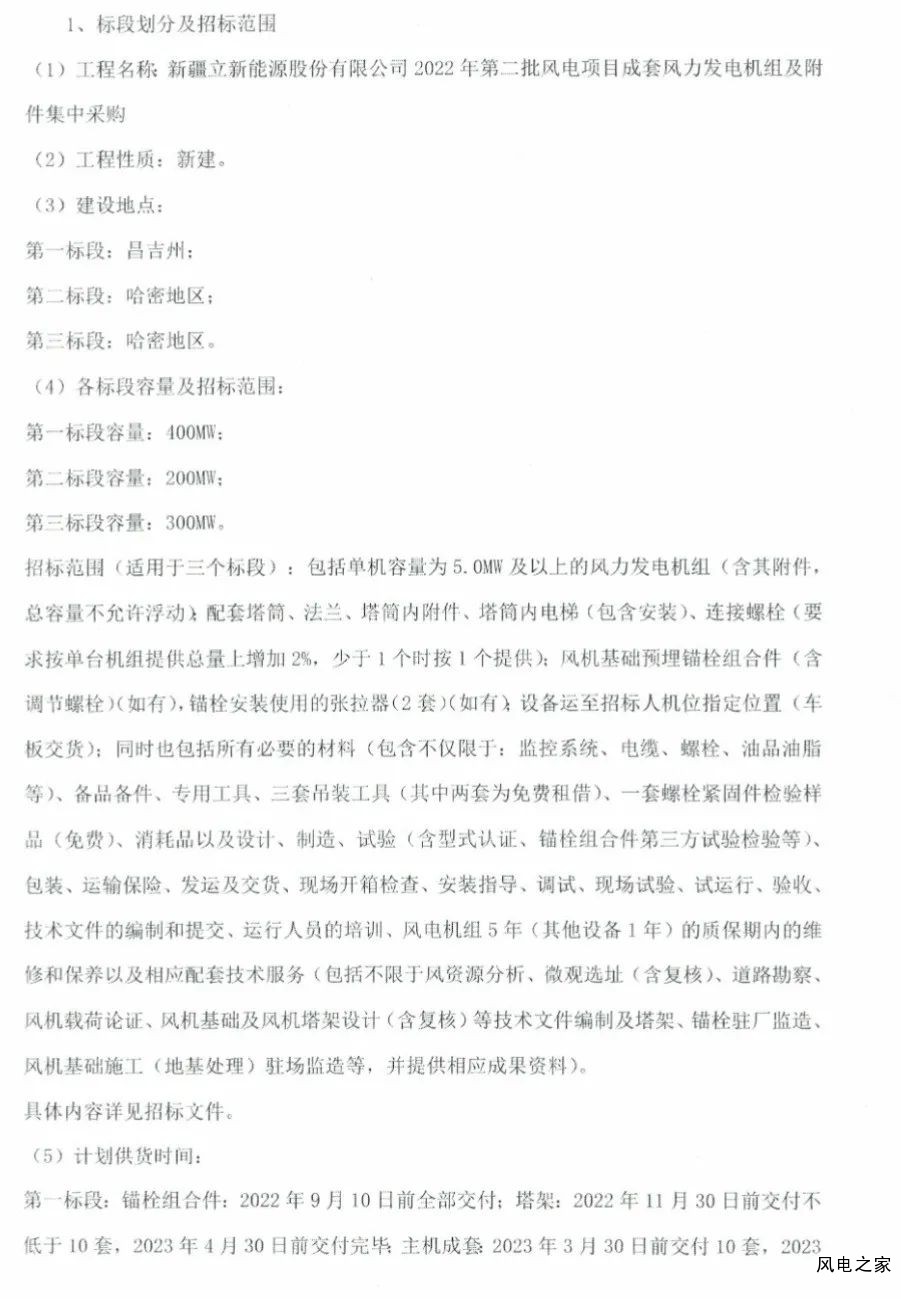 1、标段划分及招标范围

（1）工程名称：新疆立新能源股份有限公司 2022 年第二批风电项目成套风力发电机组及附件集中采购

（2）工程性质：新建。

（3）建设地点：

第一标段：昌吉州；

第二标段：哈密地区；

第三标段：哈密地区。

（4）各标段容量及招标范围：

第一标段容量：400MW；

第二标段容量：200MW；

第三标段容量：300MW。

招标范围（适用于三个标段）：包括单机容量为 5.0MW 及以上的风力发电机组（含其附件，总容量不允许浮动）；配套塔筒、法兰、塔筒内附件、塔筒内电梯（包含安装）、连接螺栓（要求按单台机组提供总量上增加 2%，少于 1 个时按 1 个提供）；风机基础预埋锚栓组合件（含调节螺栓）（如有），锚栓安装使用的张拉器（2 套）（如有）；设备运至招标人机位指定位置（车板交货）；同时也包括所有必要的材料（包含不仅限于：监控系统、电缆、螺栓、油品油脂等）、备品备件、专用工具、三套吊装工具（其中两套为免费租借）、一套螺栓紧固件检验样品（免费）、消耗品以及设计、制造、试验（含型式认证、锚栓组合件第三方试验检验等）、包装、运输保险、发运及交货、现场开箱检查、安装指导、调试、现场试验、试运行、验收、技术文件的编制和提交、运行人员的培训、风电机组 5 年（其他设备 1 年）的质保期内的维修和保养以及相应配套技术服务（包括不限于风资源分析、微观选址（含复核）、道路勘察、风机载荷论证、风机基础及风机塔架设计（含复核）等技术文件编制及塔架、锚栓驻厂监造、风机基础施工（地基处理）驻场监造等，并提供相应成果资料）。

具体内容详见招标文件。

（5）计划供货时间：

第一标段：锚栓组合件：2022 年 9 月 10 日前全部交付；塔架：2022 年 11 月 30 日前交付不低于 10 套，2023 年 4 月 30 日前交付完毕；主机成套：2023 年 3 月 30 日前交付 10 套，2023

风电之家